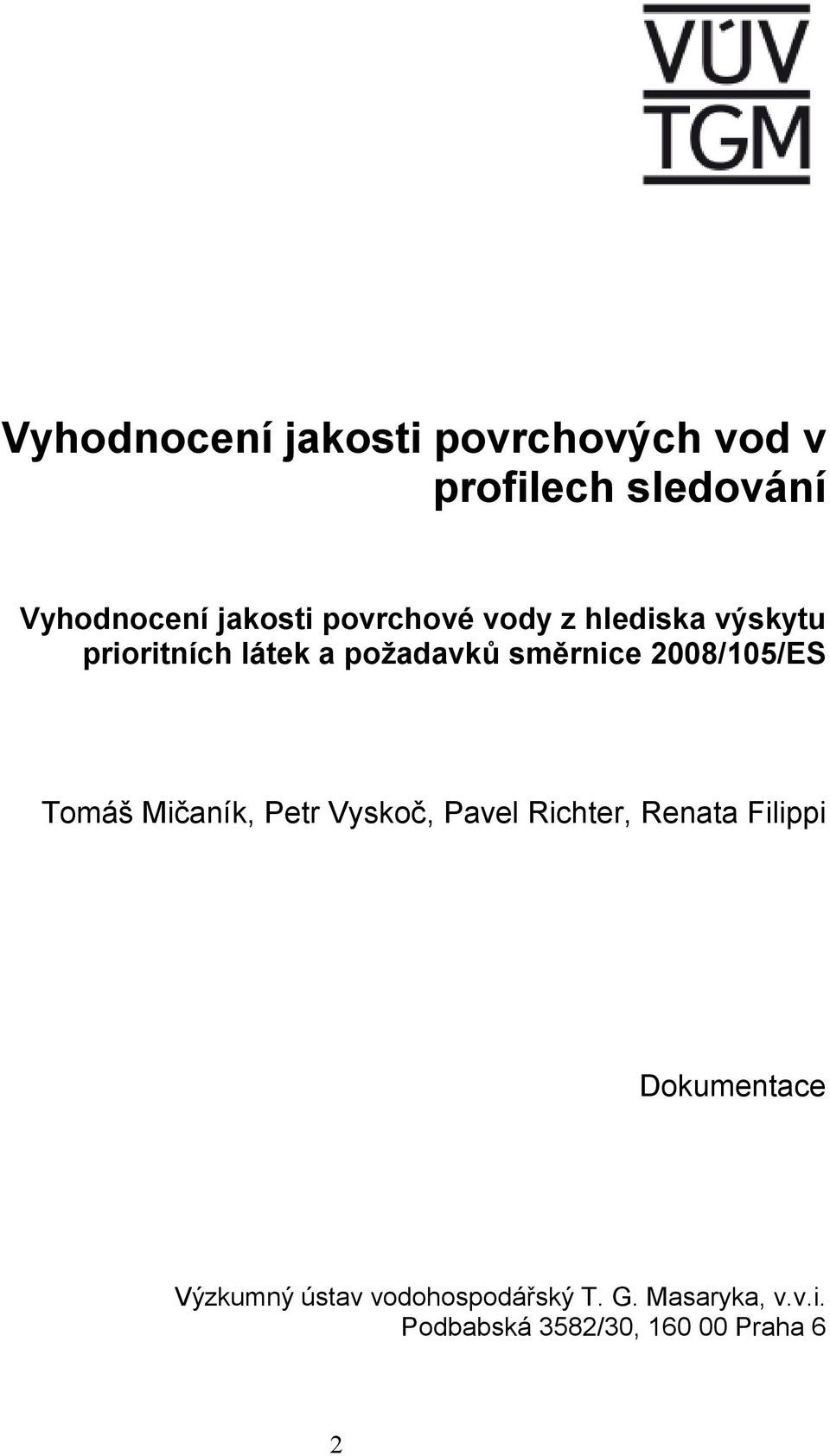 VÚV
TGM

Vyhodnocení jakosti povrchových vod v profilech sledování

Vyhodnocení jakosti povrchové vody z hlediska výskytu prioritních látek a požadavků směrnice 2008/105/ES

Tomáš Mičaník, Petr Vyskoč, Pavel Richter, Renata Filippi

Dokumentace

Výzkumný ústav vodohospodářský T. G. Masaryka, v.v.i.
Podbabská 3582/30, 160 00 Praha 6

2